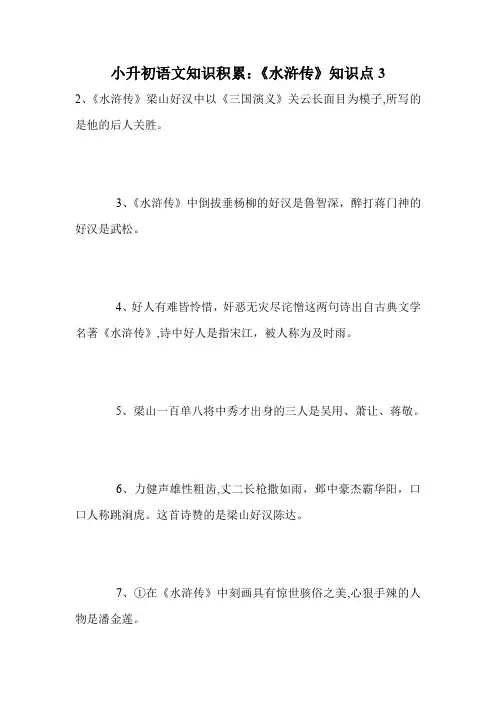 小升初语文知识积累：《水浒传》知识点 3

2、《水浒传》梁山好汉中以《三国演义》关云长面目为模子,所写的是他的后人关胜。

3、《水浒传》中倒拔垂杨柳的好汉是鲁智深，醉打蒋门神的好汉是武松。

4、好人有难皆怜惜，奸恶无灾尽诧憎这两句诗出自古典文学名著《水浒传》,诗中好人是指宋江，被人称为及时雨。

5、梁山一百单八将中秀才出身的三人是吴用、萧让、蒋敬。

6、力健声雄性粗卤,丈二长枪撒如雨，邺中豪杰霸华阳，口口人称跳涧虎。这首诗赞的是梁山好汉陈达。

7、①在《水浒传》中刻画具有惊世骇俗之美,心狠手辣的人物是潘金莲。